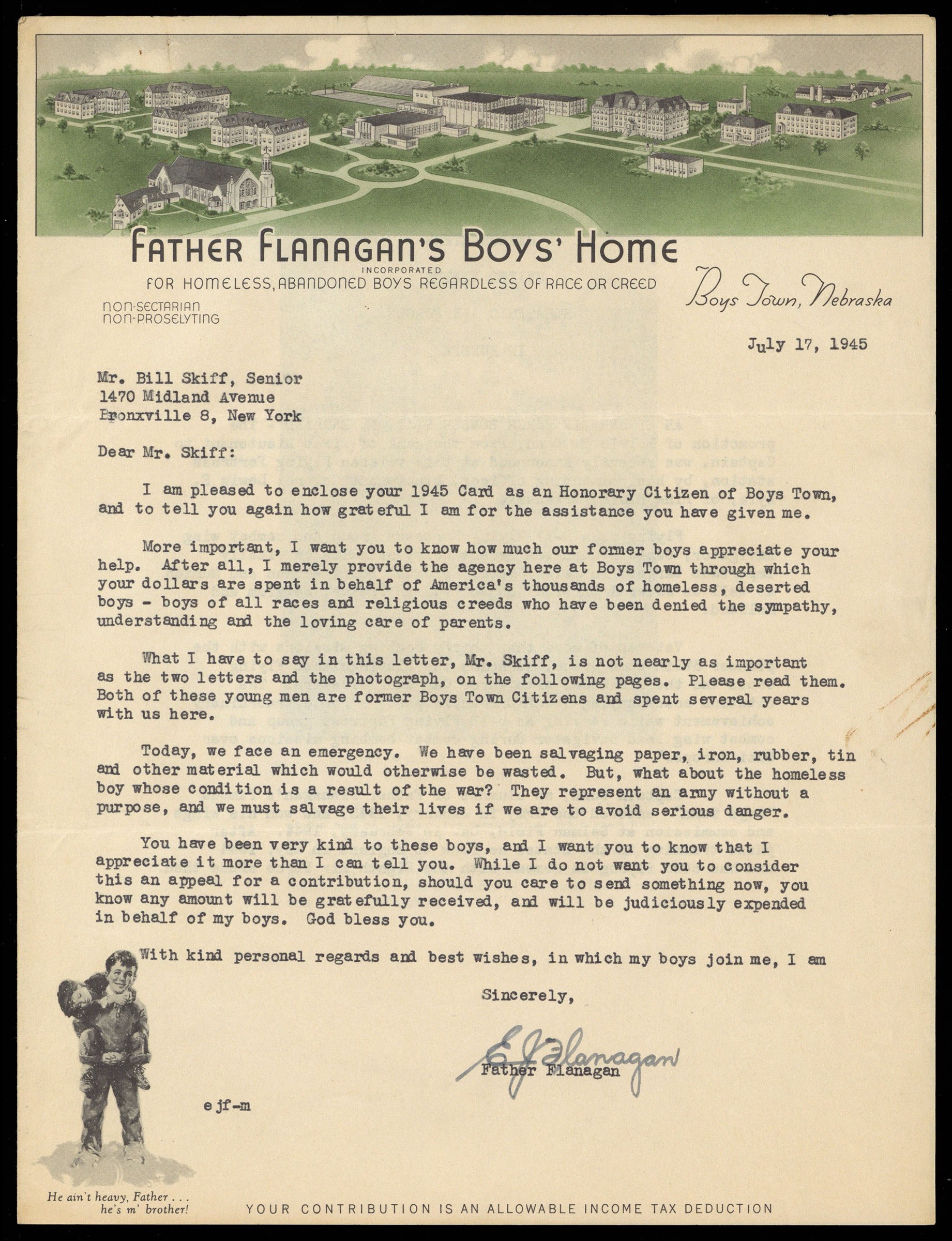 FATHER FLANAGAN'S BOYS' HOME
INCORPORATED
FOR HOMELESS, ABANDONED BOYS REGARDLESS OF RACE OR CREED

NON-SECTARIAN
NON-PROSELYTING

Boys Town, Nebraska

July 17, 1945

Mr. Bill Skiff, Senior
1470 Midland Avenue
Bronxville 8, New York

Dear Mr. Skiff:

I am pleased to enclose your 1945 Card as an Honorary Citizen of Boys Town, and to tell you again how grateful I am for the assistance you have given me.

More important, I want you to know how much our former boys appreciate your help. After all, I merely provide the agency here at Boys Town through which your dollars are spent in behalf of America's thousands of homeless, deserted boys - boys of all races and religious creeds who have been denied the sympathy, understanding and the loving care of parents.

What I have to say in this letter, Mr. Skiff, is not nearly as important as the two letters and the photograph, on the following pages. Please read them. Both of these young men are former Boys Town Citizens and spent several years with us here.

Today, we face an emergency. We have been salvaging paper, iron, rubber, tin and other material which would otherwise be wasted. But, what about the homeless boy whose condition is a result of the war? They represent an army without a purpose, and we must salvage their lives if we are to avoid serious danger.

You have been very kind to these boys, and I want you to know that I appreciate it more than I can tell you. While I do not want you to consider this an appeal for a contribution, should you care to send something now, you know any amount will be gratefully received, and will be judiciously expended in behalf of my boys. God bless you.

With kind personal regards and best wishes, in which my boys join me, I am

Sincerely,

E J Flanagan
Father Flanagan

ejf-m

He ain't heavy, Father . . . he's m' brother!

YOUR CONTRIBUTION IS AN ALLOWABLE INCOME TAX DEDUCTION